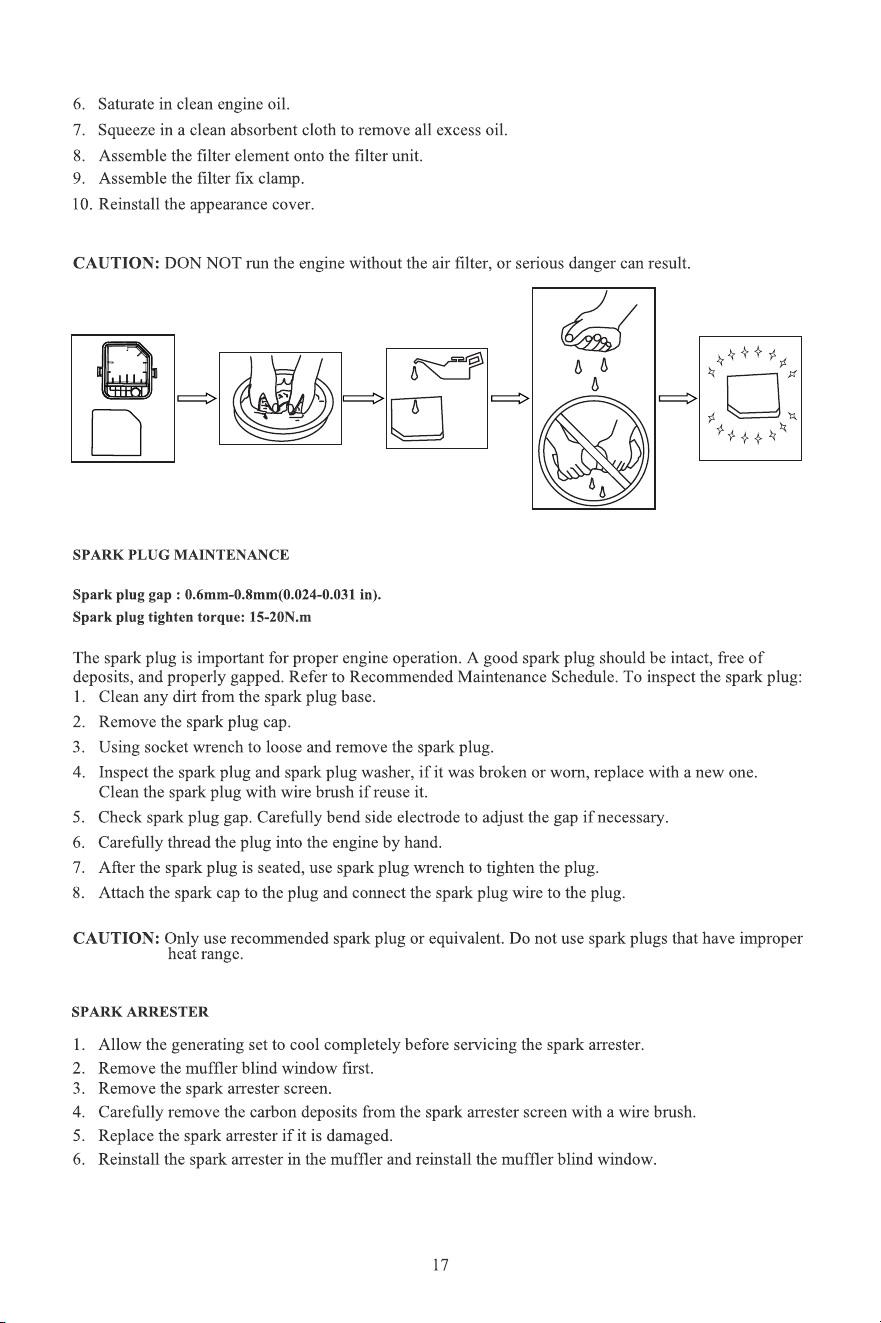 6. Saturate in clean engine oil.
7. Squeeze in a clean absorbent cloth to remove all excess oil.
8. Assemble the filter element onto the filter unit.
9. Assemble the filter fix clamp.
10. Reinstall the appearance cover.

CAUTION: DON NOT run the engine without the air filter, or serious danger can result.

SPARK PLUG MAINTENANCE

Spark plug gap : 0.6mm-0.8mm(0.024-0.031 in).
Spark plug tighten torque: 15-20N.m

The spark plug is important for proper engine operation. A good spark plug should be intact, free of deposits, and properly gapped. Refer to Recommended Maintenance Schedule. To inspect the spark plug:
1. Clean any dirt from the spark plug base.
2. Remove the spark plug cap.
3. Using socket wrench to loose and remove the spark plug.
4. Inspect the spark plug and spark plug washer, if it was broken or worn, replace with a new one. Clean the spark plug with wire brush if reuse it.
5. Check spark plug gap. Carefully bend side electrode to adjust the gap if necessary.
6. Carefully thread the plug into the engine by hand.
7. After the spark plug is seated, use spark plug wrench to tighten the plug.
8. Attach the spark cap to the plug and connect the spark plug wire to the plug.

CAUTION: Only use recommended spark plug or equivalent. Do not use spark plugs that have improper heat range.

SPARK ARRESTER

1. Allow the generating set to cool completely before servicing the spark arrester.
2. Remove the muffler blind window first.
3. Remove the spark arrester screen.
4. Carefully remove the carbon deposits from the spark arrester screen with a wire brush.
5. Replace the spark arrester if it is damaged.
6. Reinstall the spark arrester in the muffler and reinstall the muffler blind window.

17